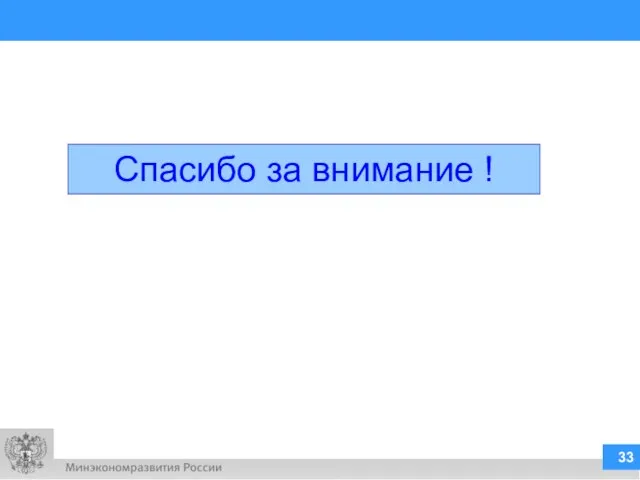 Спасибо за внимание !

Минэкономразвития России

33